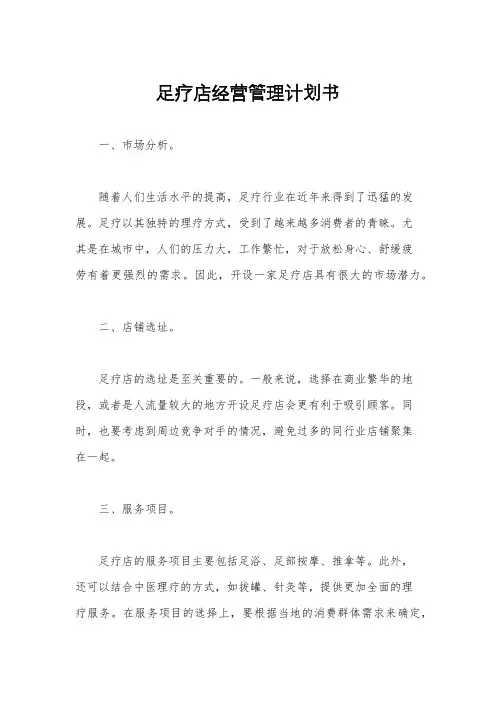 足疗店经营管理计划书

一、市场分析。

随着人们生活水平的提高，足疗行业在近年来得到了迅猛的发展。足疗以其独特的理疗方式，受到了越来越多消费者的青睐。尤其是在城市中，人们的压力大，工作繁忙，对于放松身心、舒缓疲劳有着更强烈的需求。因此，开设一家足疗店具有很大的市场潜力。

二、店铺选址。

足疗店的选址是至关重要的。一般来说，选择在商业繁华的地段，或者是人流量较大的地方开设足疗店会更有利于吸引顾客。同时，也要考虑到周边竞争对手的情况，避免过多的同行业店铺聚集在一起。

三、服务项目。

足疗店的服务项目主要包括足浴、足部按摩、推拿等。此外，还可以结合中医理疗的方式，如拔罐、针灸等，提供更加全面的理疗服务。在服务项目的选择上，要根据当地的消费群体需求来确定，